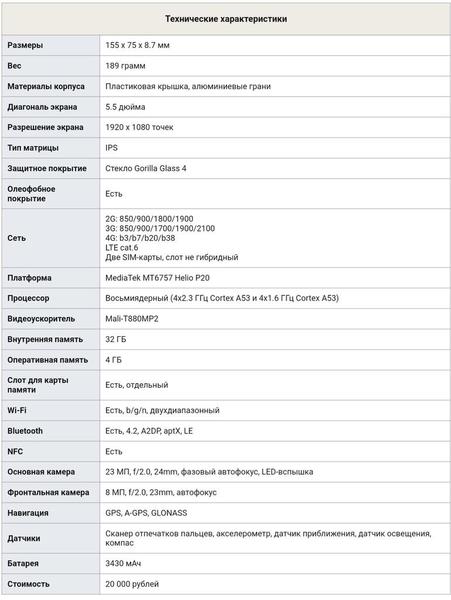 | Технические характеристики | |
|---|---|
| Размеры | 155 x 75 x 8.7 мм |
| Вес | 189 грамм |
| Материалы корпуса | Пластиковая крышка, алюминиевые грани |
| Диагональ экрана | 5.5 дюйма |
| Разрешение экрана | 1920 x 1080 точек |
| Тип матрицы | IPS |
| Защитное покрытие | Стекло Gorilla Glass 4 |
| Олеофобное покрытие | Есть |
| Сеть | 2G: 850/900/1800/1900 3G: 850/900/1700/1900/2100 4G: b3/b7/b20/b38 LTE cat.6 Две SIM-карты, слот не гибридный |
| Платформа | MediaTek MT6757 Helio P20 |
| Процессор | Восьмиядерный (4x2.3 ГГц Cortex A53 и 4x1.6 ГГц Cortex A53) |
| Видеоускоритель | Mali-T880MP2 |
| Внутренняя память | 32 ГБ |
| Оперативная память | 4 ГБ |
| Слот для карты памяти | Есть, отдельный |
| Wi-Fi | Есть, b/g/n, двухдиапазонный |
| Bluetooth | Есть, 4.2, A2DP, aptX, LE |
| NFC | Есть |
| Основная камера | 23 МП, f/2.0, 24mm, фазовый автофокус, LED-вспышка |
| Фронтальная камера | 8 МП, f/2.0, 23mm, автофокус |
| Навигация | GPS, A-GPS, GLONASS |
| Датчики | Сканер отпечатков пальцев, акселерометр, датчик приближения, датчик освещения, компас |
| Батарея | 3430 мАч |
| Стоимость | 20 000 рублей |